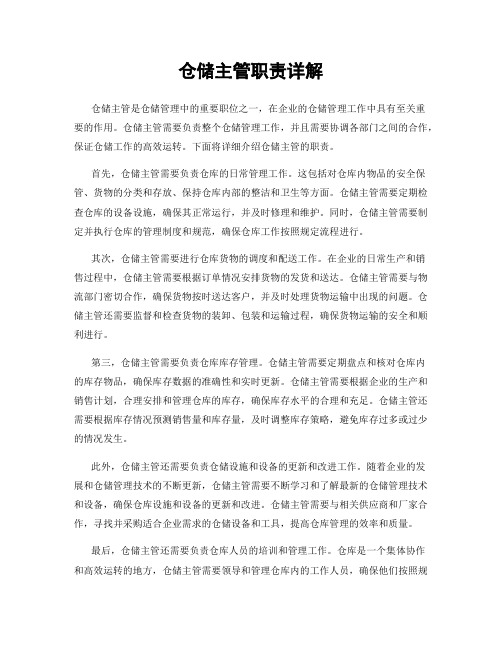 仓储主管职责详解

仓储主管是仓储管理中的重要职位之一，在企业的仓储管理工作中具有至关重要的作用。仓储主管需要负责整个仓储管理工作，并且需要协调各部门之间的合作，保证仓储工作的高效运转。下面将详细介绍仓储主管的职责。

首先，仓储主管需要负责仓库的日常管理工作。这包括对仓库内物品的安全保管、货物的分类和存放、保持仓库内部的整洁和卫生等方面。仓储主管需要定期检查仓库的设备设施，确保其正常运行，并及时修理和维护。同时，仓储主管需要制定并执行仓库的管理制度和规范，确保仓库工作按照规定流程进行。

其次，仓储主管需要进行仓库货物的调度和配送工作。在企业的日常生产和销售过程中，仓储主管需要根据订单情况安排货物的发货和送达。仓储主管需要与物流部门密切合作，确保货物按时送达客户，并及时处理货物运输中出现的问题。仓储主管还需要监督和检查货物的装卸、包装和运输过程，确保货物运输的安全和顺利进行。

第三，仓储主管需要负责仓库库存管理。仓储主管需要定期盘点和核对仓库内的库存物品，确保库存数据的准确性和实时更新。仓储主管需要根据企业的生产和销售计划，合理安排和管理仓库的库存，确保库存水平的合理和充足。仓储主管还需要根据库存情况预测销售量和库存量，及时调整库存策略，避免库存过多或过少的情况发生。

此外，仓储主管还需要负责仓储设施和设备的更新和改进工作。随着企业的发展和仓储管理技术的不断更新，仓储主管需要不断学习和了解最新的仓储管理技术和设备，确保仓库设施和设备的更新和改进。仓储主管需要与相关供应商和厂家合作，寻找并采购适合企业需求的仓储设备和工具，提高仓库管理的效率和质量。

最后，仓储主管还需要负责仓库人员的培训和管理工作。仓库是一个集体协作和高效运转的地方，仓储主管需要领导和管理仓库内的工作人员，确保他们按照规